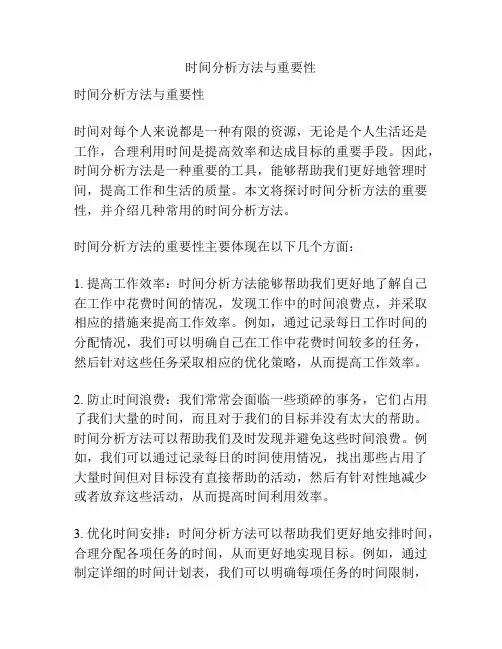 时间分析方法与重要性

时间分析方法与重要性

时间对每个人来说都是一种有限的资源，无论是个人生活还是工作，合理利用时间是提高效率和达成目标的重要手段。因此，时间分析方法是一种重要的工具，能够帮助我们更好地管理时间，提高工作和生活的质量。本文将探讨时间分析方法的重要性，并介绍几种常用的时间分析方法。

时间分析方法的重要性主要体现在以下几个方面：

1. 提高工作效率：时间分析方法能够帮助我们更好地了解自己在工作中花费时间的情况，发现工作中的时间浪费点，并采取相应的措施来提高工作效率。例如，通过记录每日工作时间的分配情况，我们可以明确自己在工作中花费时间较多的任务，然后针对这些任务采取相应的优化策略，从而提高工作效率。

2. 防止时间浪费：我们常常会面临一些琐碎的事务，它们占用了我们大量的时间，而且对于我们的目标并没有太大的帮助。时间分析方法可以帮助我们及时发现并避免这些时间浪费。例如，我们可以通过记录每日的时间使用情况，找出那些占用了大量时间但对目标没有直接帮助的活动，然后有针对性地减少或者放弃这些活动，从而提高时间利用效率。

3. 优化时间安排：时间分析方法可以帮助我们更好地安排时间，合理分配各项任务的时间，从而更好地实现目标。例如，通过制定详细的时间计划表，我们可以明确每项任务的时间限制，